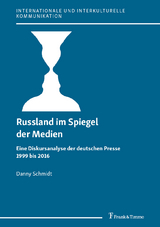 INTERNATIONALE UND INTERKULTURELLE KOMMUNIKATION

Russland im Spiegel der Medien

Eine Diskursanalyse der deutschen Presse 1999 bis 2016

Danny Schmidt

Frank & Timme